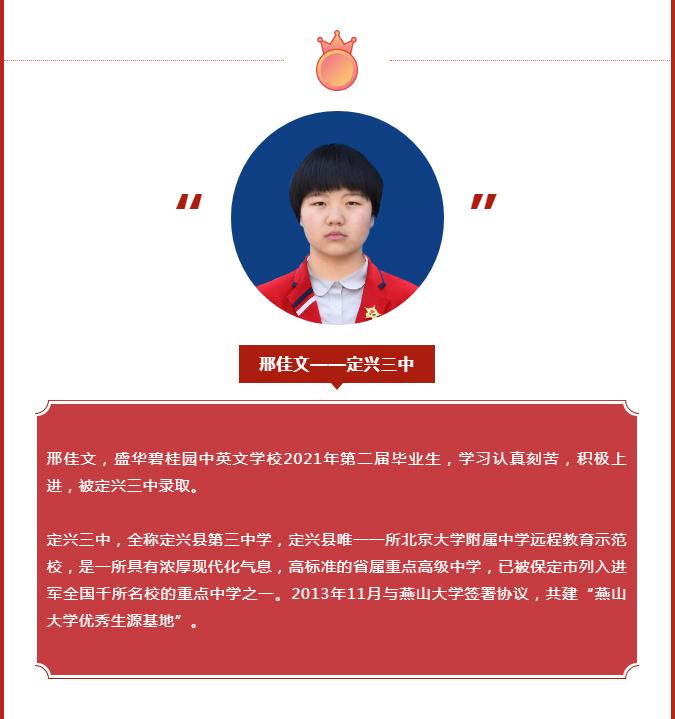 “ ”

邢佳文——定兴三中

邢佳文，盛华碧桂园中英文学校2021年第二届毕业生，学习认真刻苦，积极上进，被定兴三中录取。

定兴三中，全称定兴县第三中学，定兴县唯一一所北京大学附属中学远程教育示范校，是一所具有浓厚现代化气息，高标准的省属重点高级中学，已被保定市列入进军全国千所名校的重点中学之一。2013年11月与燕山大学签署协议，共建“燕山大学优秀生源基地”。